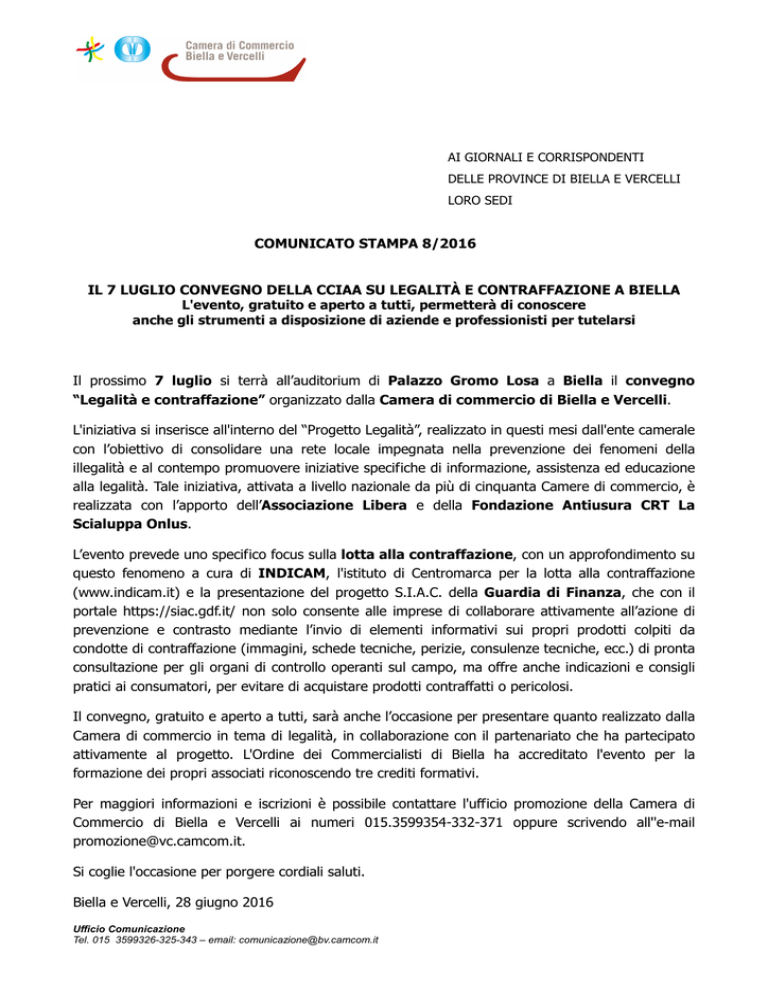 Camera di Commercio
Biella e Vercelli

AI GIORNALI E CORRISPONDENTI
DELLE PROVINCE DI BIELLA E VERCELLI
LORO SEDI

COMUNICATO STAMPA 8/2016

IL 7 LUGLIO CONVEGNO DELLA CCIAA SU LEGALITÀ E CONTRAFFAZIONE A BIELLA
L'evento, gratuito e aperto a tutti, permetterà di conoscere anche gli strumenti a disposizione di aziende e professionisti per tutelarsi

Il prossimo 7 luglio si terrà all'auditorium di Palazzo Gromo Losa a Biella il convegno "Legalità e contraffazione" organizzato dalla Camera di commercio di Biella e Vercelli.

L'iniziativa si inserisce all'interno del "Progetto Legalità", realizzato in questi mesi dall'ente camerale con l'obiettivo di consolidare una rete locale impegnata nella prevenzione dei fenomeni della illegalità e al contempo promuovere iniziative specifiche di informazione, assistenza ed educazione alla legalità. Tale iniziativa, attivata a livello nazionale da più di cinquanta Camere di commercio, è realizzata con l'apporto dell'Associazione Libera e della Fondazione Antiusura CRT La Scialuppa Onlus.

L'evento prevede uno specifico focus sulla lotta alla contraffazione, con un approfondimento su questo fenomeno a cura di INDICAM, l'istituto di Centromarca per la lotta alla contraffazione (www.indicam.it) e la presentazione del progetto S.I.A.C. della Guardia di Finanza, che con il portale https://siac.gdf.it/ non solo consente alle imprese di collaborare attivamente all'azione di prevenzione e contrasto mediante l'invio di elementi informativi sui propri prodotti colpiti da condotte di contraffazione (immagini, schede tecniche, perizie, consulenze tecniche, ecc.) di pronta consultazione per gli organi di controllo operanti sul campo, ma offre anche indicazioni e consigli pratici ai consumatori, per evitare di acquistare prodotti contraffatti o pericolosi.

Il convegno, gratuito e aperto a tutti, sarà anche l'occasione per presentare quanto realizzato dalla Camera di commercio in tema di legalità, in collaborazione con il partenariato che ha partecipato attivamente al progetto. L'Ordine dei Commercialisti di Biella ha accreditato l'evento per la formazione dei propri associati riconoscendo tre crediti formativi.

Per maggiori informazioni e iscrizioni è possibile contattare l'ufficio promozione della Camera di Commercio di Biella e Vercelli ai numeri 015.3599354-332-371 oppure scrivendo all"e-mail promozione@vc.camcom.it.

Si coglie l'occasione per porgere cordiali saluti.

Biella e Vercelli, 28 giugno 2016

Ufficio Comunicazione
Tel. 015 3599326-325-343 – email: comunicazione@bv.camcom.it